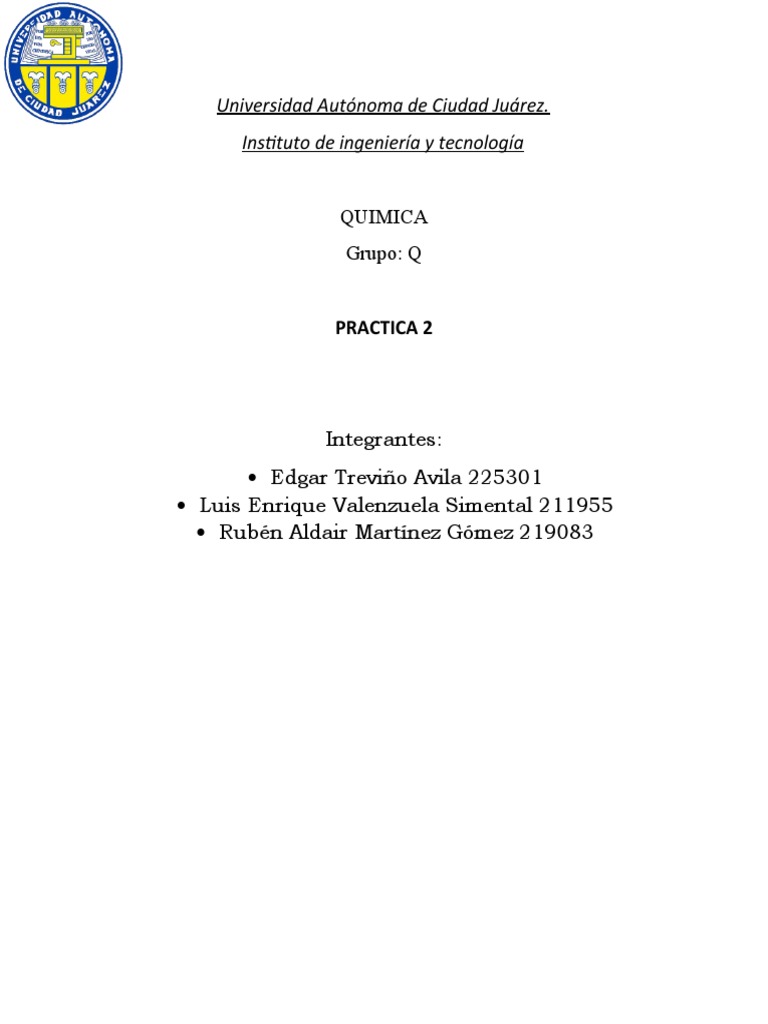 UNIVERSIDAD AUTONOMA DE CIUDAD JUAREZ

Universidad Autónoma de Ciudad Juárez.

Instituto de ingeniería y tecnología

QUIMICA

Grupo: Q

PRACTICA 2

Integrantes:

• Edgar Treviño Avila 225301
• Luis Enrique Valenzuela Simental 211955
• Rubén Aldair Martínez Gómez 219083